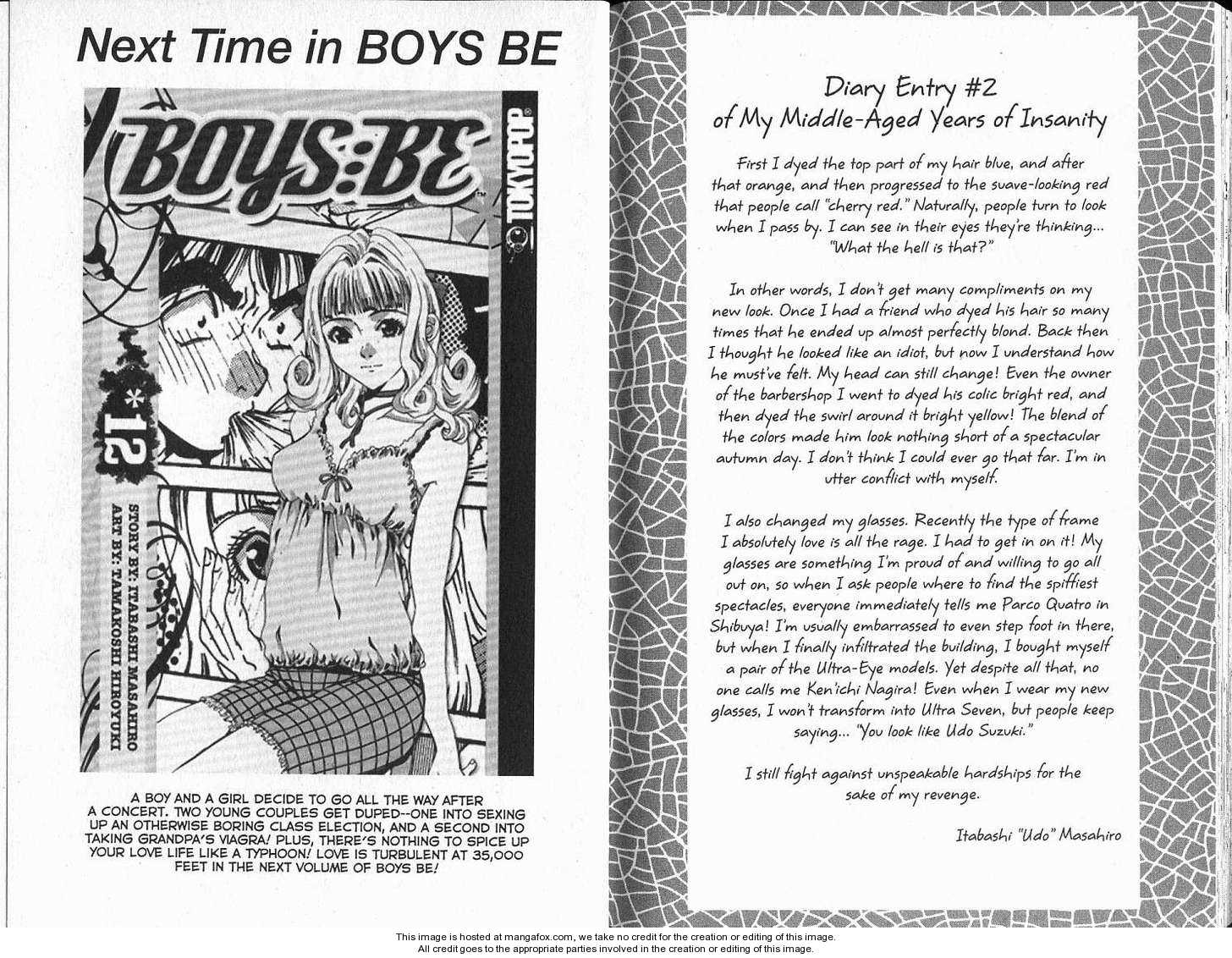 Next Time in BOYS BE

BOYS:BE

TOKYOPOP

12

STORY BY: ITABASHI MASAHIRO
ART BY: TAMAKOSHI HIROYUKI

A BOY AND A GIRL DECIDE TO GO ALL THE WAY AFTER A CONCERT. TWO YOUNG COUPLES GET DUPED--ONE INTO SEXING UP AN OTHERWISE BORING CLASS ELECTION, AND A SECOND INTO TAKING GRANDPA'S VIAGRA! PLUS, THERE'S NOTHING TO SPICE UP YOUR LOVE LIFE LIKE A TYPHOON! LOVE IS TURBULENT AT 35,000 FEET IN THE NEXT VOLUME OF BOYS BE!

Diary Entry #2
of My Middle-Aged Years of Insanity

First I dyed the top part of my hair blue, and after that orange, and then progressed to the suave-looking red that people call "cherry red." Naturally, people turn to look when I pass by. I can see in their eyes they're thinking... "What the hell is that?"

In other words, I don't get many compliments on my new look. Once I had a friend who dyed his hair so many times that he ended up almost perfectly blond. Back then I thought he looked like an idiot, but now I understand how he must've felt. My head can still change! Even the owner of the barbershop I went to dyed his colic bright red, and then dyed the swirl around it bright yellow! The blend of the colors made him look nothing short of a spectacular autumn day. I don't think I could ever go that far. I'm in utter conflict with myself.

I also changed my glasses. Recently the type of frame I absolutely love is all the rage. I had to get in on it! My glasses are something I'm proud of and willing to go all out on, so when I ask people where to find the spiffiest spectacles, everyone immediately tells me Parco Quatro in Shibuya! I'm usually embarrassed to even step foot in there, but when I finally infiltrated the building, I bought myself a pair of the Ultra-Eye models. Yet despite all that, no one calls me Ken'ichi Nagira! Even when I wear my new glasses, I won't transform into Ultra Seven, but people keep saying... "You look like Udo Suzuki."

I still fight against unspeakable hardships for the sake of my revenge.

Itabashi "Udo" Masahiro

This image is hosted at mangafox.com, we take no credit for the creation or editing of this image.
All credit goes to the appropriate parties involved in the creation or editing of this image.